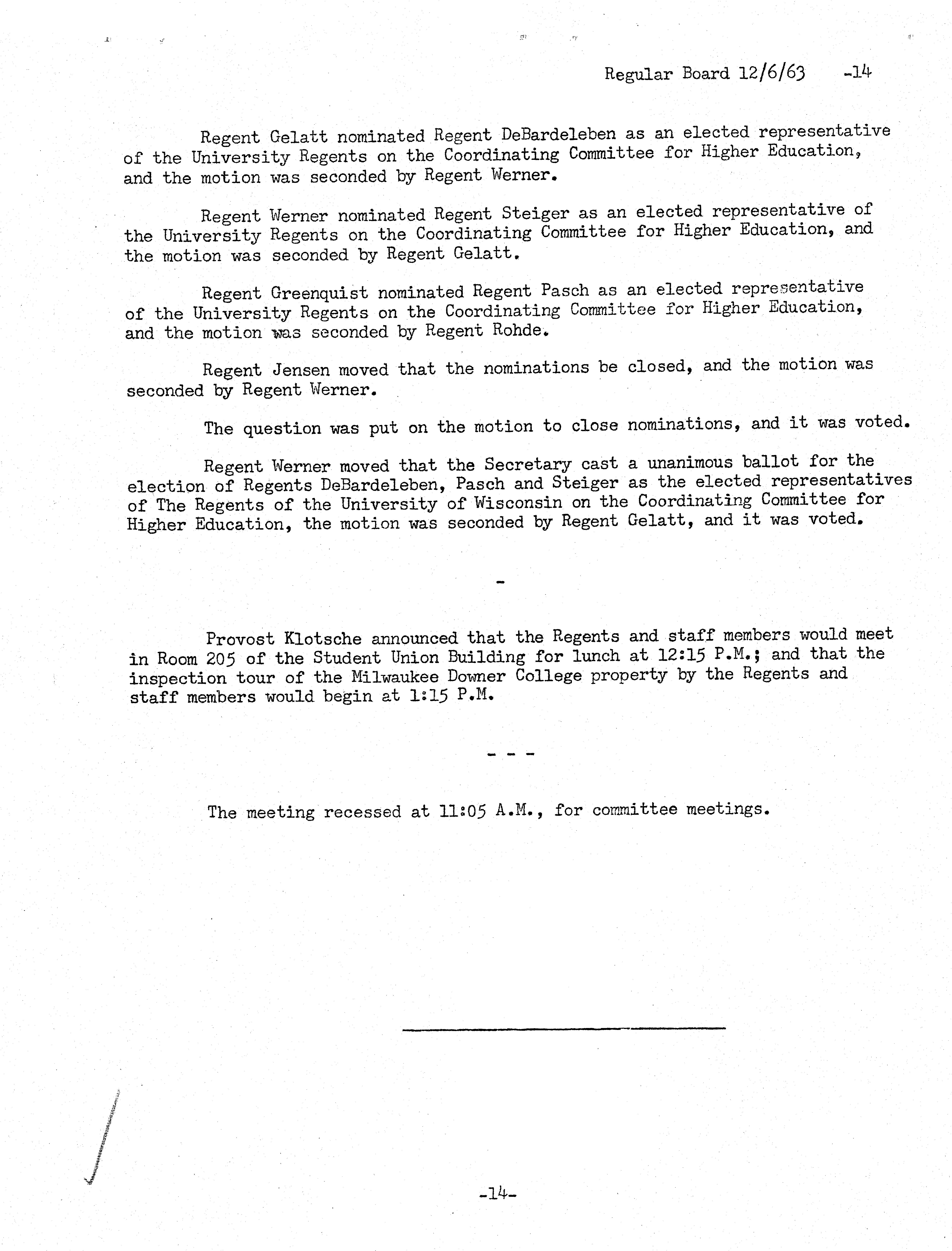 Regular Board 12/6/63 -14

Regent Gelatt nominated Regent DeBardeleben as an elected representative of the University Regents on the Coordinating Committee for Higher Education, and the motion was seconded by Regent Werner.

Regent Werner nominated Regent Steiger as an elected representative of the University Regents on the Coordinating Committee for Higher Education, and the motion was seconded by Regent Gelatt.

Regent Greenquist nominated Regent Pasch as an elected representative of the University Regents on the Coordinating Committee for Higher Education, and the motion was seconded by Regent Rohde.

Regent Jensen moved that the nominations be closed, and the motion was seconded by Regent Werner.

The question was put on the motion to close nominations, and it was voted.

Regent Werner moved that the Secretary cast a unanimous ballot for the election of Regents DeBardeleben, Pasch and Steiger as the elected representatives of The Regents of the University of Wisconsin on the Coordinating Committee for Higher Education, the motion was seconded by Regent Gelatt, and it was voted.

-

Provost Klotsche announced that the Regents and staff members would meet in Room 205 of the Student Union Building for lunch at 12:15 P.M.; and that the inspection tour of the Milwaukee Downer College property by the Regents and staff members would begin at 1:15 P.M.

- - -

The meeting recessed at 11:05 A.M., for committee meetings.

-14-